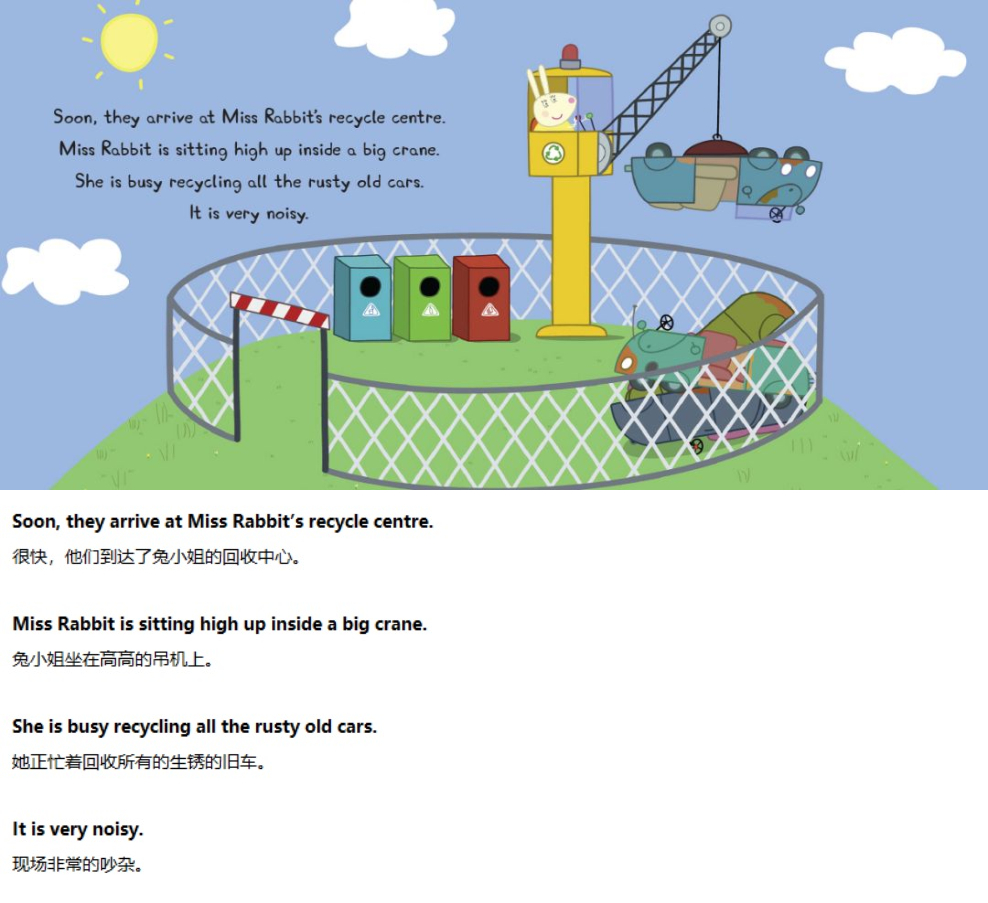 Soon, they arrive at Miss Rabbit's recycle centre.
Miss Rabbit is sitting high up inside a big crane.
She is busy recycling all the rusty old cars.
It is very noisy.

Soon, they arrive at Miss Rabbit's recycle centre.
很快，他们到达了兔小姐的回收中心。

Miss Rabbit is sitting high up inside a big crane.
兔小姐坐在高高的吊机上。

She is busy recycling all the rusty old cars.
她正忙着回收所有的生锈的旧车。

It is very noisy.
现场非常的吵杂。